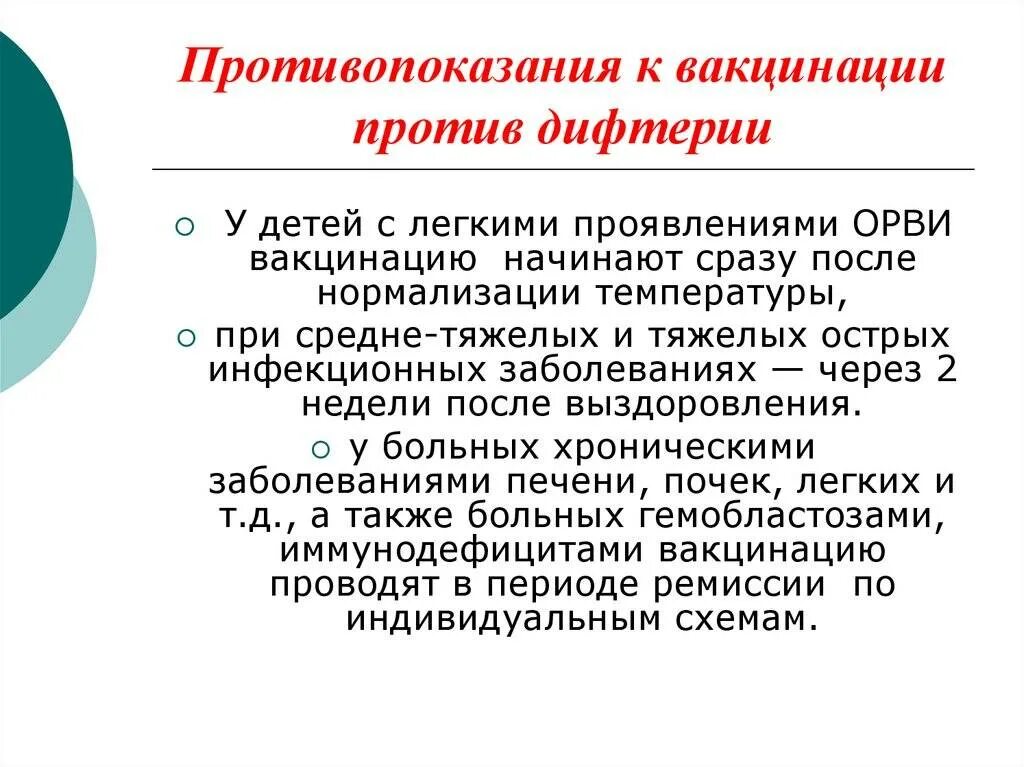 Противопоказания к вакцинации против дифтерии

○ У детей с легкими проявлениями ОРВИ вакцинацию начинают сразу после нормализации температуры,

○ при средне-тяжелых и тяжелых острых инфекционных заболеваниях — через 2 недели после выздоровления.

○ у больных хроническими заболеваниями печени, почек, легких и т.д., а также больных гемобластозами, иммунодефицитами вакцинацию проводят в периоде ремиссии по индивидуальным схемам.